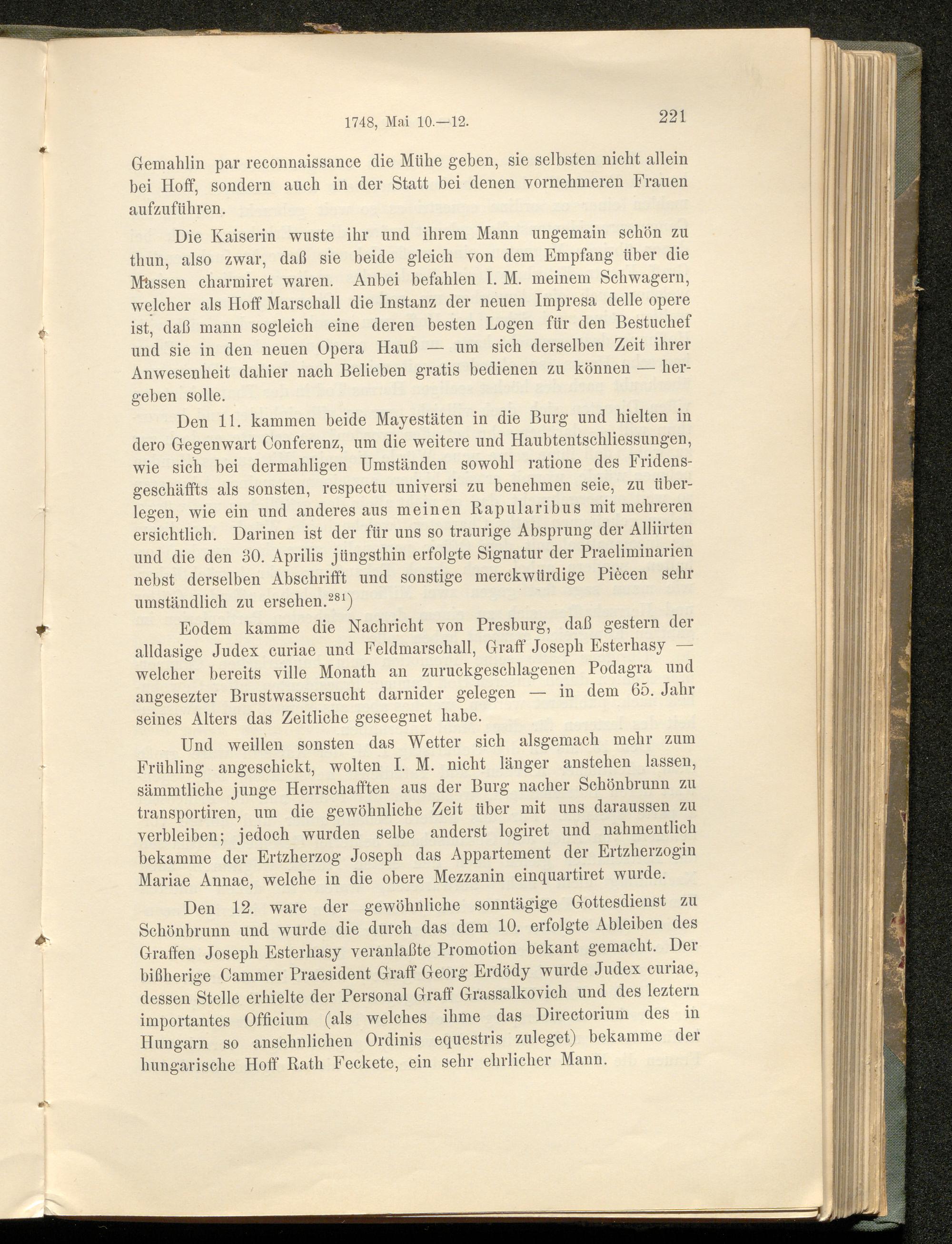 1748, Mai 10.—12. 221

Gemahlin par reconnaissance die Mühe geben, sie selbsten nicht allein bei Hoff, sondern auch in der Statt bei denen vornehmeren Frauen aufzuführen.

Die Kaiserin wuste ihr und ihrem Mann ungemain schön zu thun, also zwar, daß sie beide gleich von dem Empfang über die Massen charmiret waren. Anbei befahlen I. M. meinem Schwagern, welcher als Hoff Marschall die Instanz der neuen Impresa delle opere ist, daß mann sogleich eine deren besten Logen für den Bestuchef und sie in den neuen Opera Hauß — um sich derselben Zeit ihrer Anwesenheit dahier nach Belieben gratis bedienen zu können — hergeben solle.

Den 11. kammen beide Mayestäten in die Burg und hielten in dero Gegenwart Conferenz, um die weitere und Haubtentschliessungen, wie sich bei dermahligen Umständen sowohl ratione des Fridensgeschäffts als sonsten, respectu universi zu benehmen seie, zu überlegen, wie ein und anderes aus meinen Rapularibus mit mehreren ersichtlich. Darinen ist der für uns so traurige Absprung der Alliirten und die den 30. Aprilis jüngsthin erfolgte Signatur der Praeliminarien nebst derselben Abschrifft und sonstige merckwürdige Pièces sehr umständlich zu ersehen.$^{281}$)

Eodem kamme die Nachricht von Presburg, daß gestern der alldasige Judex curiae und Feldmarschall, Graff Joseph Esterhasy — welcher bereits ville Monath an zuruckgeschlagenen Podagra und angesezter Brustwassersucht darnider gelegen — in dem 65. Jahr seines Alters das Zeitliche geseegnet habe.

Und weillen sonsten das Wetter sich alsgemach mehr zum Frühling angeschickt, wolten I. M. nicht länger anstehen lassen, sämmtliche junge Herrschafften aus der Burg nacher Schönbrunn zu transportiren, um die gewöhnliche Zeit über mit uns daraussen zu verbleiben; jedoch wurden selbe anderst logiret und nahmentlich bekamme der Ertzherzog Joseph das Appartement der Ertzherzogin Mariae Annae, welche in die obere Mezzanin einquartiret wurde.

Den 12. ware der gewöhnliche sonntägige Gottesdienst zu Schönbrunn und wurde die durch das dem 10. erfolgte Ableiben des Graffen Joseph Esterhasy veranlaßte Promotion bekant gemacht. Der bißherige Cammer Praesident Graff Georg Erdödy wurde Judex curiae, dessen Stelle erhielte der Personal Graff Grassalkovich und des leztern importantes Officium (als welches ihme das Directorium des in Hungarn so ansehnlichen Ordinis equestris zuleget) bekamme der hungarische Hoff Rath Feckete, ein sehr ehrlicher Mann.